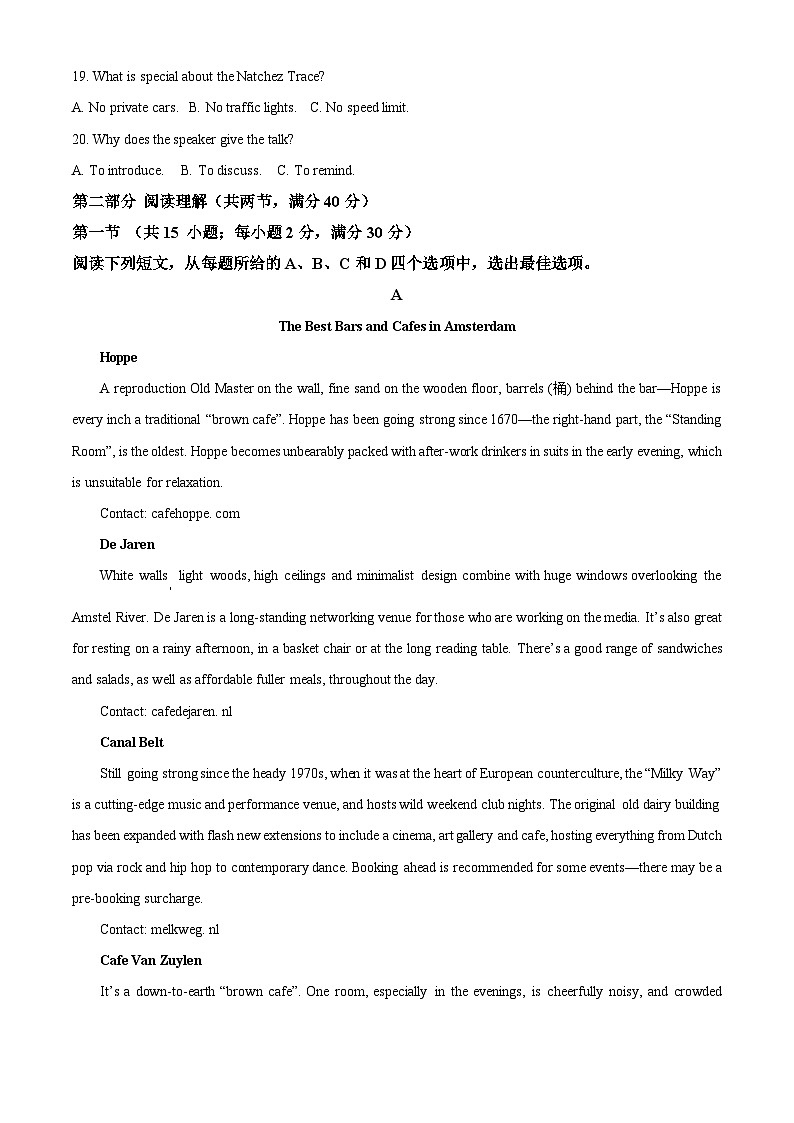 19. What is special about the Natchez Trace?

A. No private cars.  B. No traffic lights.  C. No speed limit.

20. Why does the speaker give the talk?

A. To introduce.  B. To discuss.  C. To remind.

第二部分 阅读理解（共两节，满分 40 分）

第一节 （共 15 小题；每小题 2 分，满分 30 分）

阅读下列短文，从每题所给的 A、B、C 和 D 四个选项中，选出最佳选项。

A

The Best Bars and Cafes in Amsterdam

Hoppe

A reproduction Old Master on the wall, fine sand on the wooden floor, barrels (桶) behind the bar—Hoppe is every inch a traditional “brown cafe”. Hoppe has been going strong since 1670—the right-hand part, the “Standing Room”, is the oldest. Hoppe becomes unbearably packed with after-work drinkers in suits in the early evening, which is unsuitable for relaxation.

Contact: cafehoppe. com

De Jaren

White walls light woods, high ceilings and minimalist design combine with huge windows overlooking the Amstel River. De Jaren is a long-standing networking venue for those who are working on the media. It’s also great for resting on a rainy afternoon, in a basket chair or at the long reading table. There’s a good range of sandwiches and salads, as well as affordable fuller meals, throughout the day.

Contact: cafedejaren. nl

Canal Belt

Still going strong since the heady 1970s, when it was at the heart of European counterculture, the “Milky Way” is a cutting-edge music and performance venue, and hosts wild weekend club nights. The original old dairy building has been expanded with flash new extensions to include a cinema, art gallery and cafe, hosting everything from Dutch pop via rock and hip hop to contemporary dance. Booking ahead is recommended for some events—there may be a pre-booking surcharge.

Contact: melkweg. nl

Cafe Van Zuylen

It’s a down-to-earth “brown cafe”. One room, especially in the evenings, is cheerfully noisy, and crowded